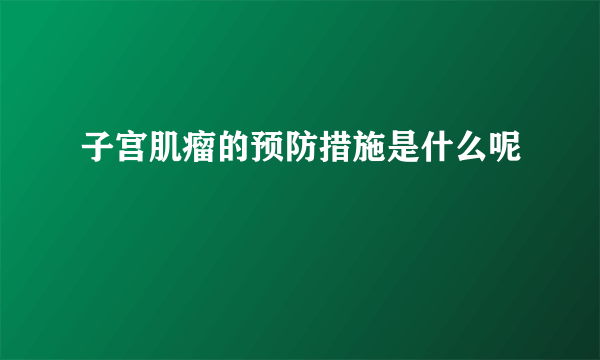 子宫肌瘤的预防措施是什么呢